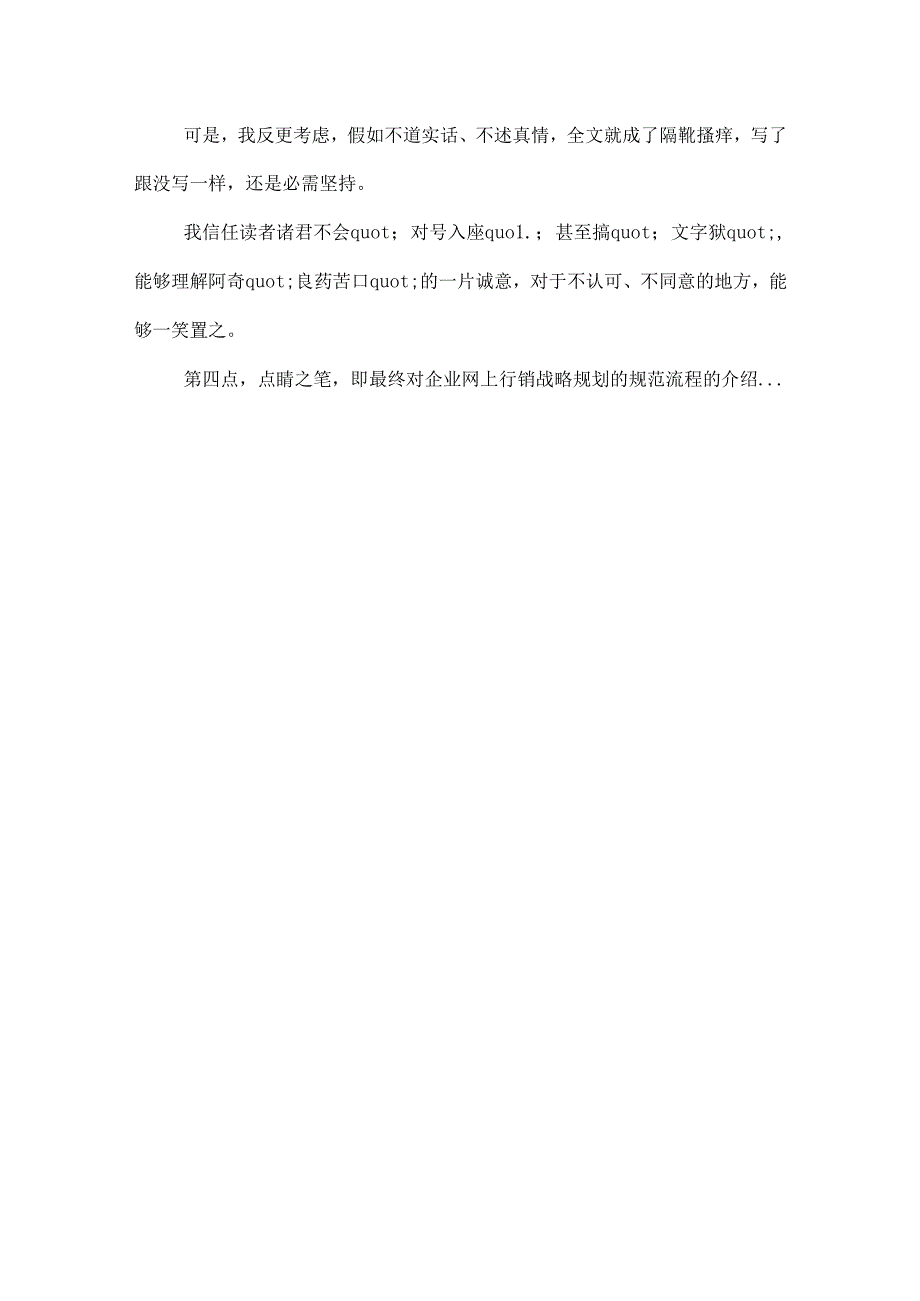 可是，我反更考虑，假如不道实话、不述真情，全文就成了隔靴搔痒，写了跟没写一样，还是必需坚持。

我信任读者诸君不会quot；对号入座quo1.；甚至搞quot；文字狱quot;，能够理解阿奇quot;良药苦口quot;的一片诚意，对于不认可、不同意的地方，能够一笑置之。

第四点，点睛之笔，即最终对企业网上行销战略规划的规范流程的介绍...